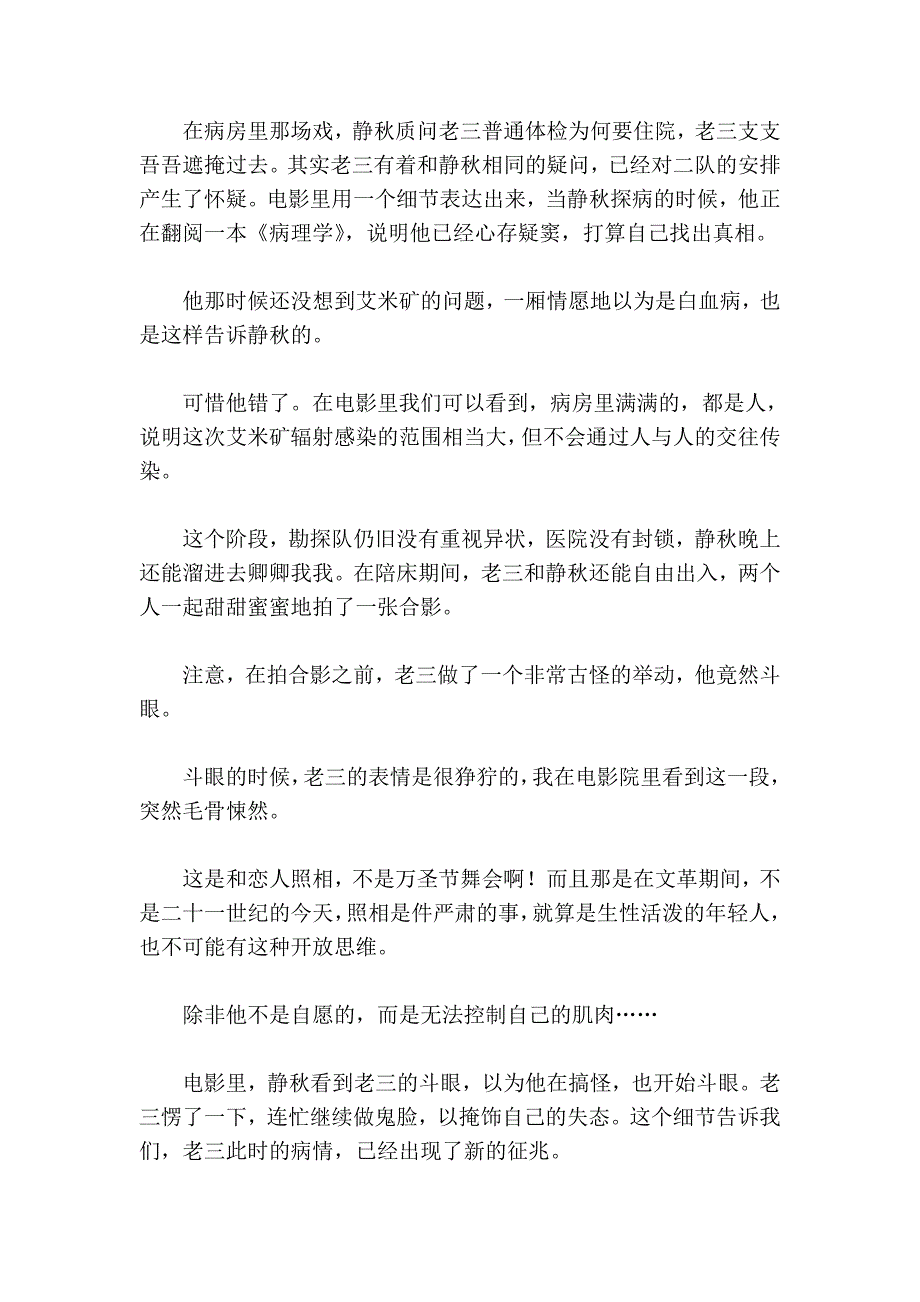 在病房里那场戏，静秋质问老三普通体检为何要住院，老三支支吾吾遮掩过去。其实老三有着和静秋相同的疑问，已经对二队的安排产生了怀疑。电影里用一个细节表达出来，当静秋探病的时候，他正在翻阅一本《病理学》，说明他已经心存疑窦，打算自己找出真相。

他那时候还没想到艾米矿的问题，一厢情愿地以为是白血病，也是这样告诉静秋的。

可惜他错了。在电影里我们可以看到，病房里满满的，都是人，说明这次艾米矿辐射感染的范围相当大，但不会通过人与人的交往传染。

这个阶段，勘探队仍旧没有重视异状，医院没有封锁，静秋晚上还能溜进去卿卿我我。在陪床期间，老三和静秋还能自由出入，两个人一起甜甜蜜蜜地拍了一张合影。

注意，在拍合影之前，老三做了一个非常古怪的举动，他竟然斗眼。

斗眼的时候，老三的表情是很狰狞的，我在电影院里看到这一段，突然毛骨悚然。

这是和恋人照相，不是万圣节舞会啊！而且那是在文革期间，不是二十一世纪的今天，照相是件严肃的事，就算是生性活泼的年轻人，也不可能有这种开放思维。

除非他不是自愿的，而是无法控制自己的肌肉……

电影里，静秋看到老三的斗眼，以为他在搞怪，也开始斗眼。老三愣了一下，连忙继续做鬼脸，以掩饰自己的失态。这个细节告诉我们，老三此时的病情，已经出现了新的征兆。